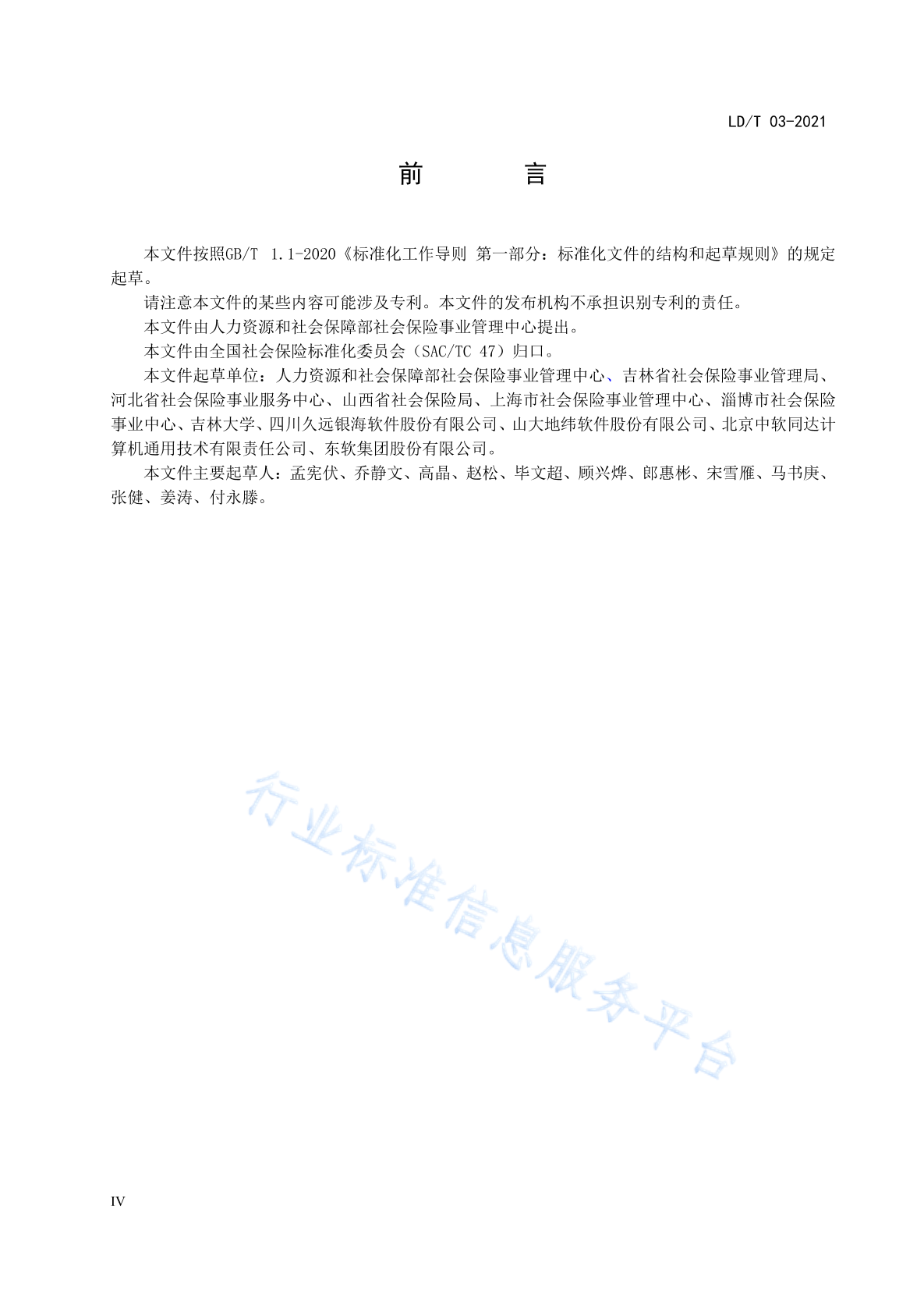 LD/T 03-2021

前　　言

本文件按照GB/T 1.1-2020《标准化工作导则 第一部分：标准化文件的结构和起草规则》的规定起草。

请注意本文件的某些内容可能涉及专利。本文件的发布机构不承担识别专利的责任。

本文件由人力资源和社会保障部社会保险事业管理中心提出。

本文件由全国社会保险标准化委员会（SAC/TC 47）归口。

本文件起草单位：人力资源和社会保障部社会保险事业管理中心、吉林省社会保险事业管理局、河北省社会保险事业服务中心、山西省社会保险局、上海市社会保险事业管理中心、淄博市社会保险事业中心、吉林大学、四川久远银海软件股份有限公司、山大地纬软件股份有限公司、北京中软同达计算机通用技术有限责任公司、东软集团股份有限公司。

本文件主要起草人：孟宪伏、乔静文、高晶、赵松、毕文超、顾兴烨、郎惠彬、宋雪雁、马书庚、张健、姜涛、付永滕。

行业标准信息服务平台

IV